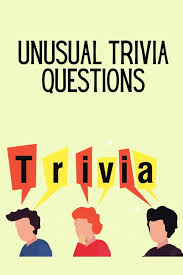 UNUSUAL TRIVIA QUESTIONS

Trivia